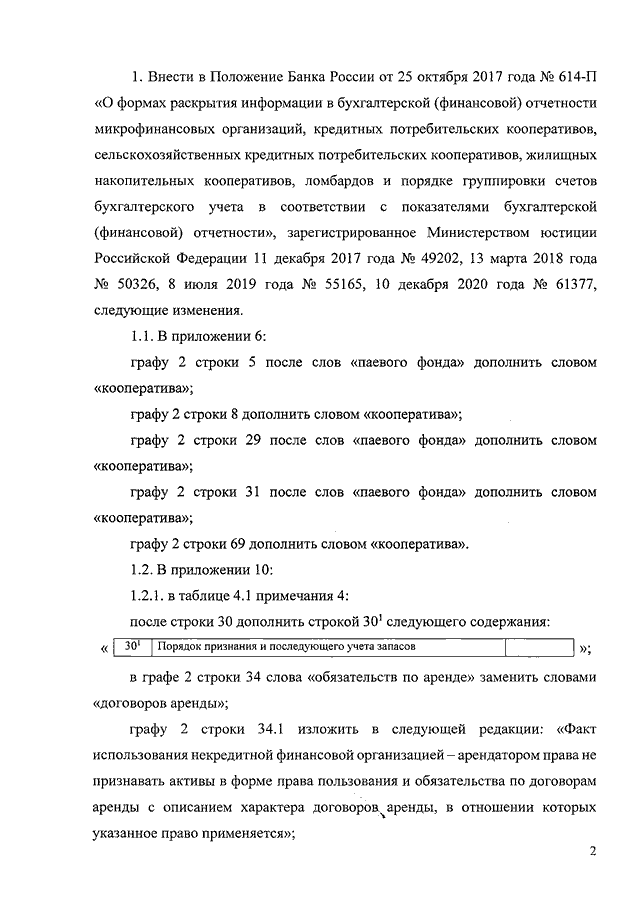 1. Внести в Положение Банка России от 25 октября 2017 года № 614-П «О формах раскрытия информации в бухгалтерской (финансовой) отчетности микрофинансовых организаций, кредитных потребительских кооперативов, сельскохозяйственных кредитных потребительских кооперативов, жилищных накопительных кооперативов, ломбардов и порядке группировки счетов бухгалтерского учета в соответствии с показателями бухгалтерской (финансовой) отчетности», зарегистрированное Министерством юстиции Российской Федерации 11 декабря 2017 года № 49202, 13 марта 2018 года № 50326, 8 июля 2019 года № 55165, 10 декабря 2020 года № 61377, следующие изменения.

1.1. В приложении 6:

графу 2 строки 5 после слов «паевого фонда» дополнить словом «кооператива»;

графу 2 строки 8 дополнить словом «кооператива»;

графу 2 строки 29 после слов «паевого фонда» дополнить словом «кооператива»;

графу 2 строки 31 после слов «паевого фонда» дополнить словом «кооператива»;

графу 2 строки 69 дополнить словом «кооператива».

1.2. В приложении 10:

1.2.1. в таблице 4.1 примечания 4:

после строки 30 дополнить строкой $30^1$ следующего содержания:

« 
| $30^1$ | Порядок признания и последующего учета запасов | |
|---|---|---|

»;

в графе 2 строки 34 слова «обязательств по аренде» заменить словами «договоров аренды»;

графу 2 строки 34.1 изложить в следующей редакции: «Факт использования некредитной финансовой организацией – арендатором права не признавать активы в форме права пользования и обязательства по договорам аренды с описанием характера договоров аренды, в отношении которых указанное право применяется»;

2